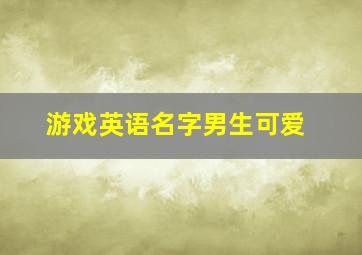 游戏英语名字男生可爱